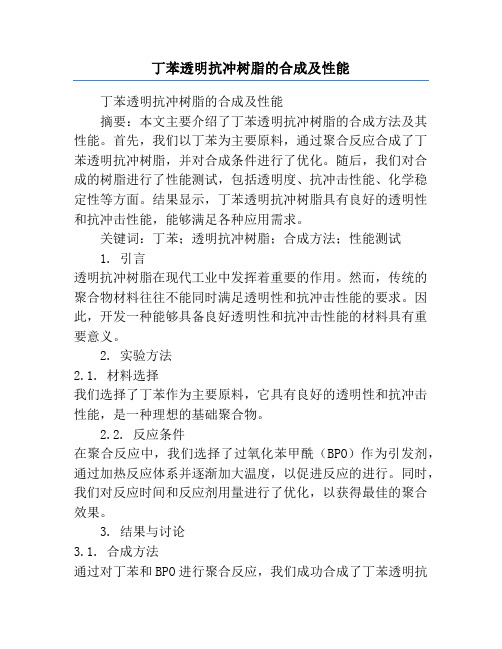 丁苯透明抗冲树脂的合成及性能

丁苯透明抗冲树脂的合成及性能

摘要：本文主要介绍了丁苯透明抗冲树脂的合成方法及其性能。首先，我们以丁苯为主要原料，通过聚合反应合成了丁苯透明抗冲树脂，并对合成条件进行了优化。随后，我们对合成的树脂进行了性能测试，包括透明度、抗冲击性能、化学稳定性等方面。结果显示，丁苯透明抗冲树脂具有良好的透明性和抗冲击性能，能够满足各种应用需求。

关键词：丁苯；透明抗冲树脂；合成方法；性能测试

1. 引言

透明抗冲树脂在现代工业中发挥着重要的作用。然而，传统的聚合物材料往往不能同时满足透明性和抗冲击性能的要求。因此，开发一种能够具备良好透明性和抗冲击性能的材料具有重要意义。

2. 实验方法

2.1. 材料选择

我们选择了丁苯作为主要原料，它具有良好的透明性和抗冲击性能，是一种理想的基础聚合物。

2.2. 反应条件

在聚合反应中，我们选择了过氧化苯甲酰（BPO）作为引发剂，通过加热反应体系并逐渐加大温度，以促进反应的进行。同时，我们对反应时间和反应剂用量进行了优化，以获得最佳的聚合效果。

3. 结果与讨论

3.1. 合成方法

通过对丁苯和BPO进行聚合反应，我们成功合成了丁苯透明抗